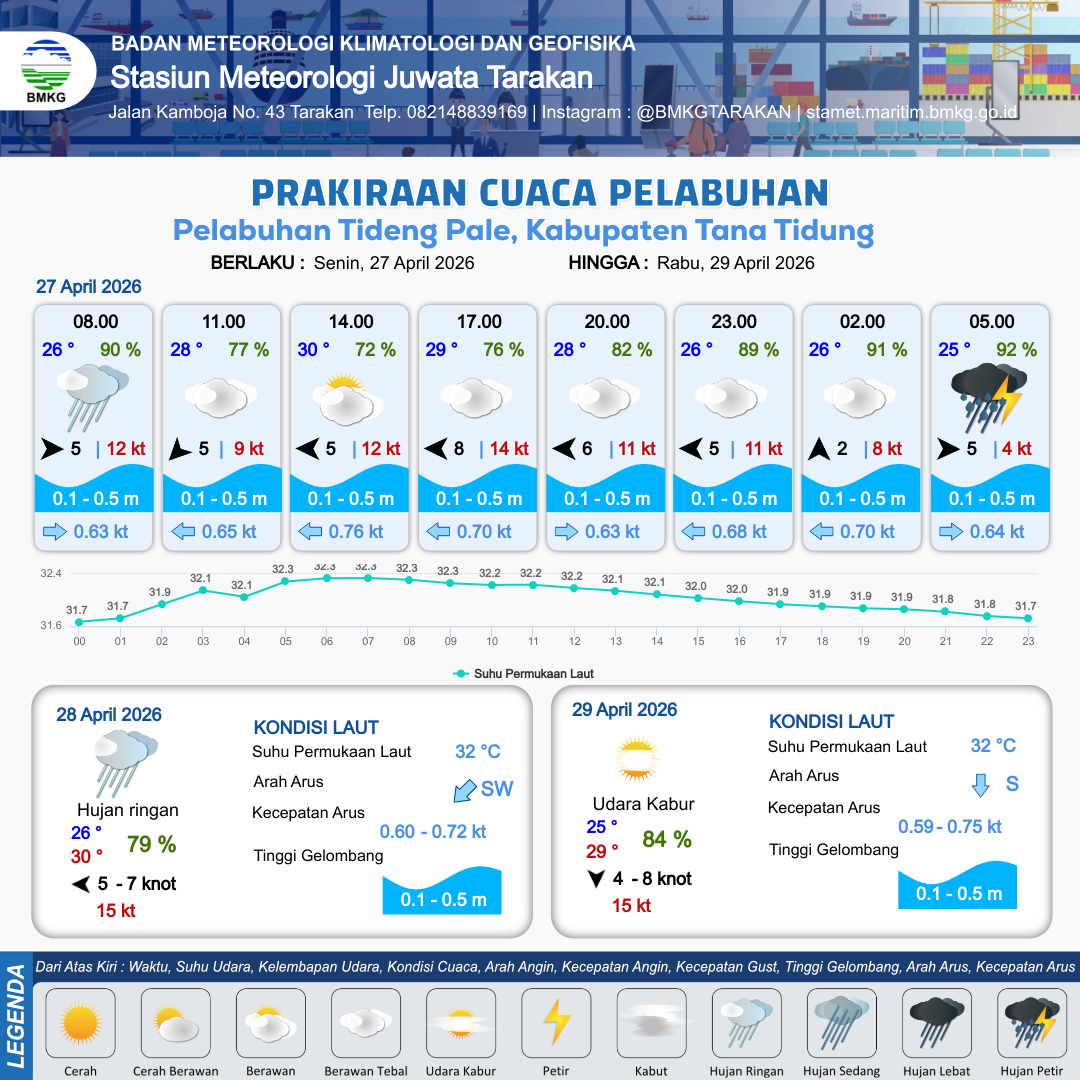 BMKG
BADAN METEOROLOGI KLIMATOLOGI DAN GEOFISIKA
Stasiun Meteorologi Juwata Tarakan
Jalan Kamboja No. 43 Tarakan Telp. 082148839169 | Instagram : @BMKGTARAKAN | stamet.maritim.bmkg.go.id

PRAKIRAAN CUACA PELABUHAN
Pelabuhan Tideng Pale, Kabupaten Tana Tidung
BERLAKU : Senin, 27 April 2026 HINGGA : Rabu, 29 April 2026

27 April 2026

| 08.00 | 11.00 | 14.00 | 17.00 | 20.00 | 23.00 | 02.00 | 05.00 |
|---|---|---|---|---|---|---|---|
| 26 ° 90 % | 28 ° 77 % | 30 ° 72 % | 29 ° 76 % | 28 ° 82 % | 26 ° 89 % | 26 ° 91 % | 25 ° 92 % |
| 5 \| 12 kt | 5 \| 9 kt | 5 \| 12 kt | 8 \| 14 kt | 6 \| 11 kt | 5 \| 11 kt | 2 \| 8 kt | 5 \| 4 kt |
| 0.1 - 0.5 m | 0.1 - 0.5 m | 0.1 - 0.5 m | 0.1 - 0.5 m | 0.1 - 0.5 m | 0.1 - 0.5 m | 0.1 - 0.5 m | 0.1 - 0.5 m |
| 0.63 kt | 0.65 kt | 0.76 kt | 0.70 kt | 0.63 kt | 0.68 kt | 0.70 kt | 0.64 kt |

32.4
31.6
31.7 31.7 31.9 32.1 32.1 32.3 32.3 32.3 32.3 32.3 32.2 32.2 32.2 32.1 32.1 32.0 32.0 31.9 31.9 31.9 31.9 31.8 31.8 31.7
00 01 02 03 04 05 06 07 08 09 10 11 12 13 14 15 16 17 18 19 20 21 22 23
Suhu Permukaan Laut

28 April 2026
Hujan ringan
26 °
30 °
79 %
5 - 7 knot
15 kt
KONDISI LAUT
Suhu Permukaan Laut 32 °C
Arah Arus SW
Kecepatan Arus 0.60 - 0.72 kt
Tinggi Gelombang 0.1 - 0.5 m

29 April 2026
Udara Kabur
25 °
29 °
84 %
4 - 8 knot
15 kt
KONDISI LAUT
Suhu Permukaan Laut 32 °C
Arah Arus S
Kecepatan Arus 0.59 - 0.75 kt
Tinggi Gelombang 0.1 - 0.5 m

LEGENDA
Dari Atas Kiri : Waktu, Suhu Udara, Kelembapan Udara, Kondisi Cuaca, Arah Angin, Kecepatan Angin, Kecepatan Gust, Tinggi Gelombang, Arah Arus, Kecepatan Arus
Cerah Cerah Berawan Berawan Berawan Tebal Udara Kabur Petir Kabut Hujan Ringan Hujan Sedang Hujan Lebat Hujan Petir